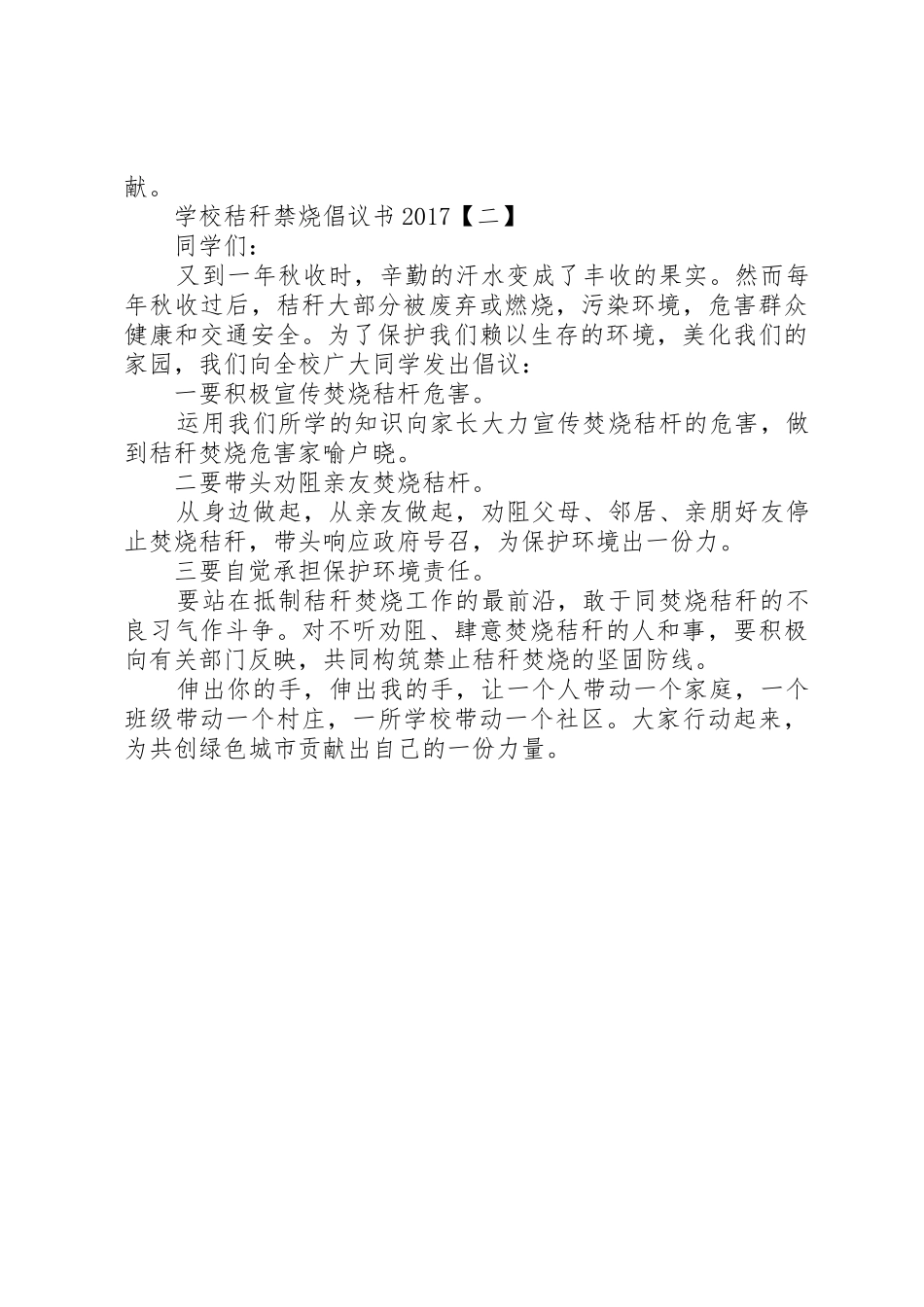 献。

学校秸秆禁烧倡议书 2017【二】

同学们：

又到一年秋收时，辛勤的汗水变成了丰收的果实。然而每年秋收过后，秸秆大部分被废弃或燃烧，污染环境，危害群众健康和交通安全。为了保护我们赖以生存的环境，美化我们的家园，我们向全校广大同学发出倡议：

一要积极宣传焚烧秸杆危害。

运用我们所学的知识向家长大力宣传焚烧秸杆的危害，做到秸秆焚烧危害家喻户晓。

二要带头劝阻亲友焚烧秸杆。

从身边做起，从亲友做起，劝阻父母、邻居、亲朋好友停止焚烧秸秆，带头响应政府号召，为保护环境出一份力。

三要自觉承担保护环境责任。

要站在抵制秸秆焚烧工作的最前沿，敢于同焚烧秸秆的不良习气作斗争。对不听劝阻、肆意焚烧秸秆的人和事，要积极向有关部门反映，共同构筑禁止秸秆焚烧的坚固防线。

伸出你的手，伸出我的手，让一个人带动一个家庭，一个班级带动一个村庄，一所学校带动一个社区。大家行动起来，为共创绿色城市贡献出自己的一份力量。